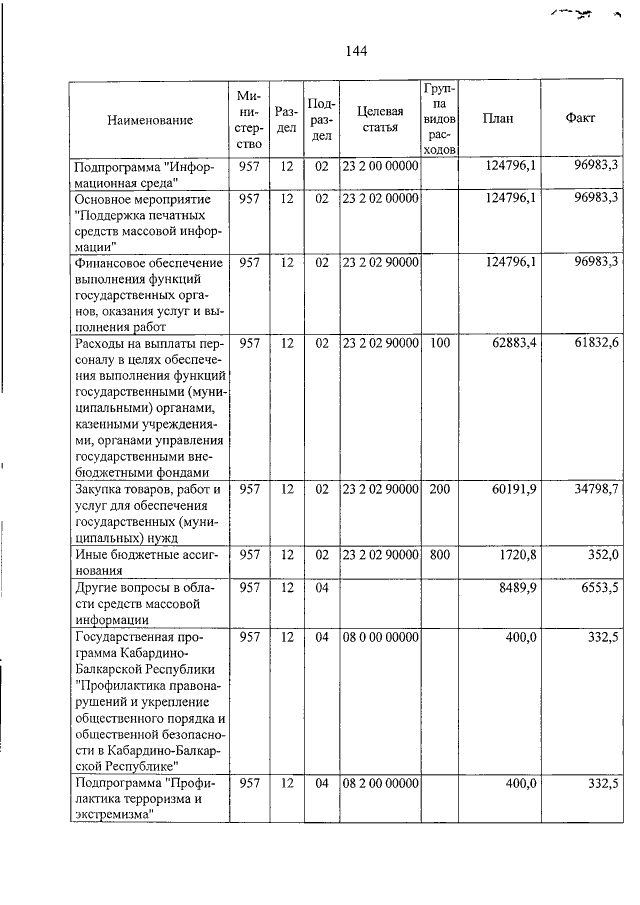 144

| Наименование | Министерство | Раздел | Подраздел | Целевая статья | Группа видов расходов | План | Факт |
|---|---|---|---|---|---|---|---|
| Подпрограмма "Информационная среда" | 957 | 12 | 02 | 23 2 00 00000 | | 124796,1 | 96983,3 |
| Основное мероприятие "Поддержка печатных средств массовой информации" | 957 | 12 | 02 | 23 2 02 00000 | | 124796,1 | 96983,3 |
| Финансовое обеспечение выполнения функций государственных органов, оказания услуг и выполнения работ | 957 | 12 | 02 | 23 2 02 90000 | | 124796,1 | 96983,3 |
| Расходы на выплаты персоналу в целях обеспечения выполнения функций государственными (муниципальными) органами, казенными учреждениями, органами управления государственными внебюджетными фондами | 957 | 12 | 02 | 23 2 02 90000 | 100 | 62883,4 | 61832,6 |
| Закупка товаров, работ и услуг для обеспечения государственных (муниципальных) нужд | 957 | 12 | 02 | 23 2 02 90000 | 200 | 60191,9 | 34798,7 |
| Иные бюджетные ассигнования | 957 | 12 | 02 | 23 2 02 90000 | 800 | 1720,8 | 352,0 |
| Другие вопросы в области средств массовой информации | 957 | 12 | 04 | | | 8489,9 | 6553,5 |
| Государственная программа Кабардино-Балкарской Республики "Профилактика правонарушений и укрепление общественного порядка и общественной безопасности в Кабардино-Балкарской Республике" | 957 | 12 | 04 | 08 0 00 00000 | | 400,0 | 332,5 |
| Подпрограмма "Профилактика терроризма и экстремизма" | 957 | 12 | 04 | 08 2 00 00000 | | 400,0 | 332,5 |